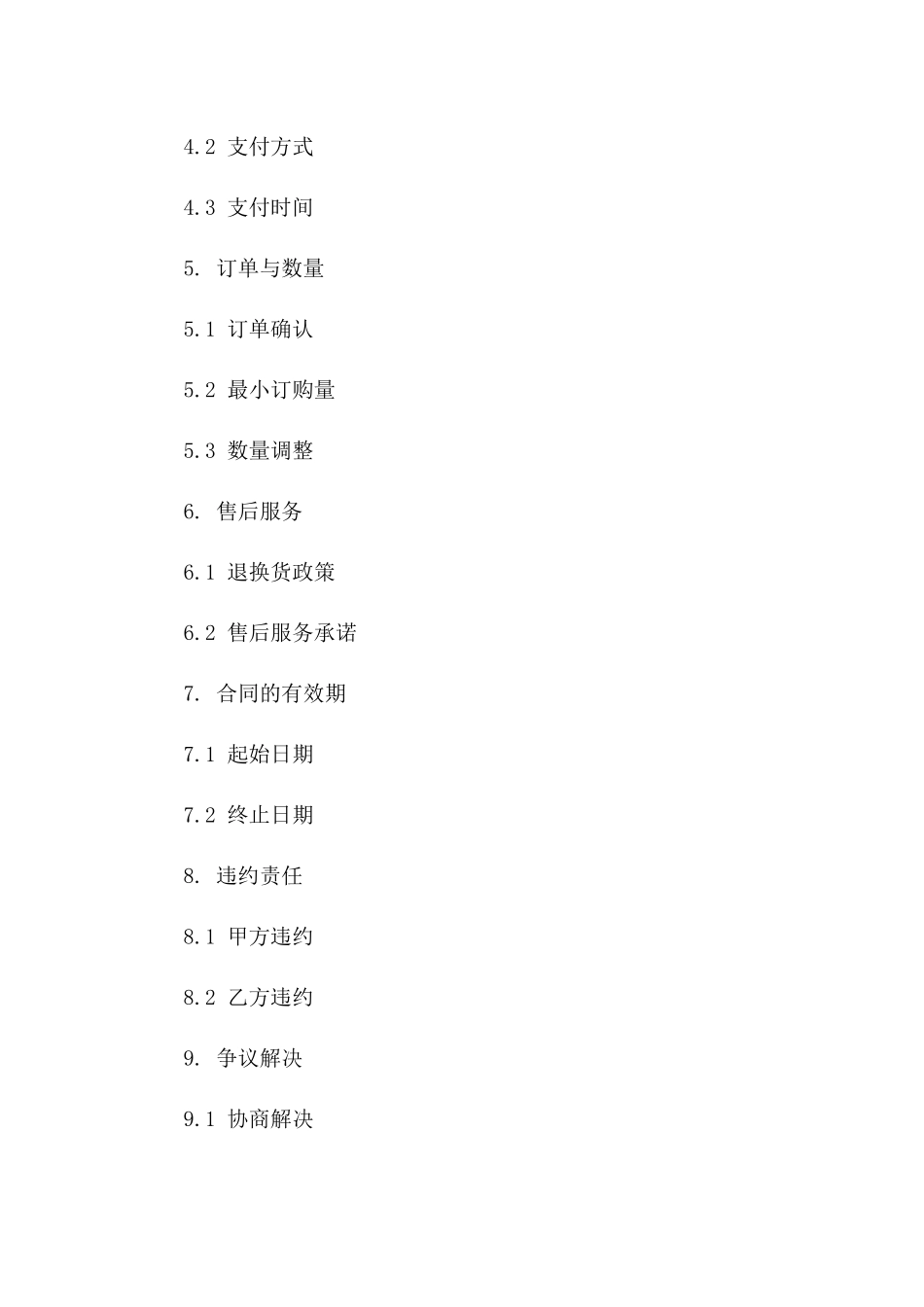 4.2 支付方式

4.3 支付时间

5. 订单与数量

5.1 订单确认

5.2 最小订购量

5.3 数量调整

6. 售后服务

6.1 退换货政策

6.2 售后服务承诺

7. 合同的有效期

7.1 起始日期

7.2 终止日期

8. 违约责任

8.1 甲方违约

8.2 乙方违约

9. 争议解决

9.1 协商解决